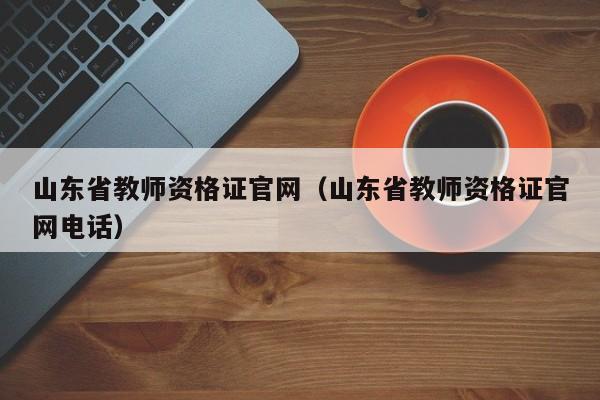 山东省教师资格证官网（山东省教师资格证官网电话）